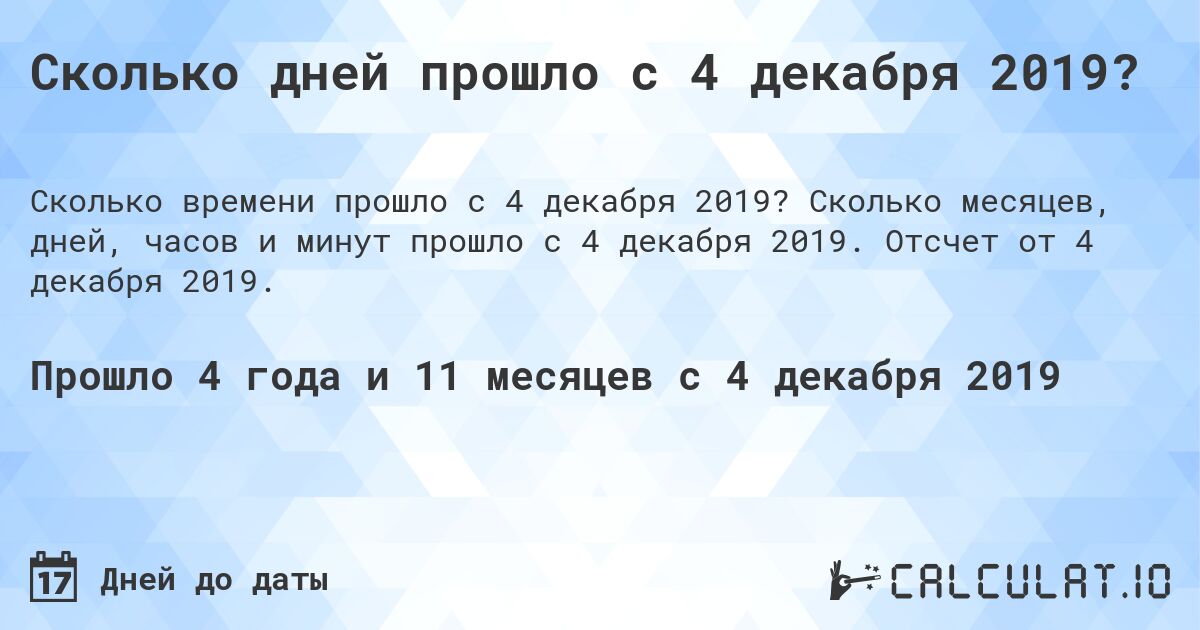 Сколько дней прошло с 4 декабря 2019?

Сколько времени прошло с 4 декабря 2019? Сколько месяцев, дней, часов и минут прошло с 4 декабря 2019. Отсчет от 4 декабря 2019.

Прошло 4 года и 11 месяцев с 4 декабря 2019

17 Дней до даты

CALCULAT.IO